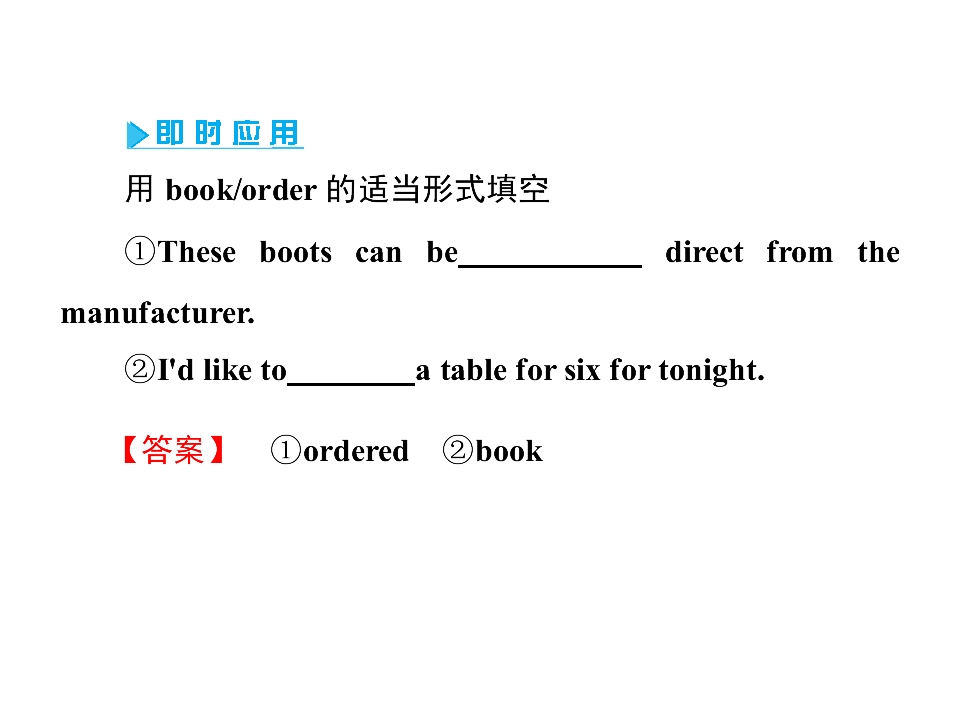 即时应用

用book/order的适当形式填空

①These boots can be____ direct from the manufacturer.

②I'd like to____a table for six for tonight.

【答案】 ①ordered ②book